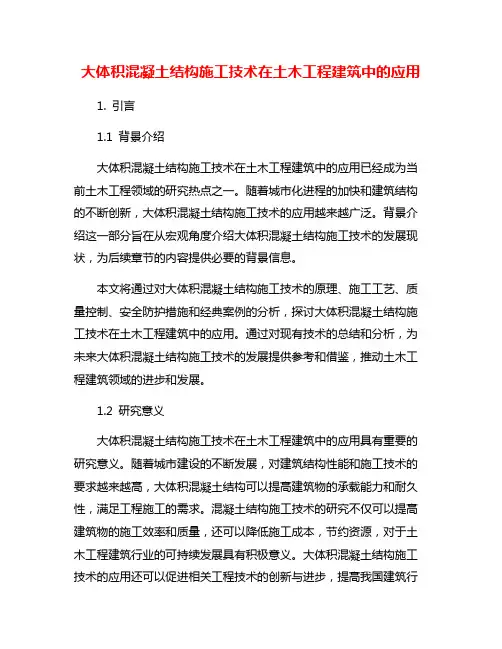 大体积混凝土结构施工技术在土木工程建筑中的应用

1. 引言

1.1 背景介绍

大体积混凝土结构施工技术在土木工程建筑中的应用已经成为当前土木工程领域的研究热点之一。随着城市化进程的加快和建筑结构的不断创新，大体积混凝土结构施工技术的应用越来越广泛。背景介绍这一部分旨在从宏观角度介绍大体积混凝土结构施工技术的发展现状，为后续章节的内容提供必要的背景信息。

本文将通过对大体积混凝土结构施工技术的原理、施工工艺、质量控制、安全防护措施和经典案例的分析，探讨大体积混凝土结构施工技术在土木工程建筑中的应用。通过对现有技术的总结和分析，为未来大体积混凝土结构施工技术的发展提供参考和借鉴，推动土木工程建筑领域的进步和发展。

1.2 研究意义

大体积混凝土结构施工技术在土木工程建筑中的应用具有重要的研究意义。随着城市建设的不断发展，对建筑结构性能和施工技术的要求越来越高，大体积混凝土结构可以提高建筑物的承载能力和耐久性，满足工程施工的需求。混凝土结构施工技术的研究不仅可以提高建筑物的施工效率和质量，还可以降低施工成本，节约资源，对于土木工程建筑行业的可持续发展具有积极意义。大体积混凝土结构施工技术的应用还可以促进相关工程技术的创新与进步，提高我国建筑行